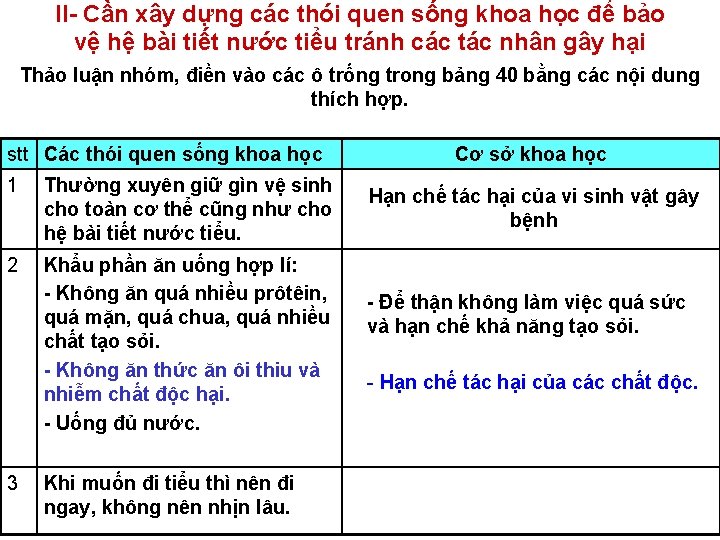 II- Cần xây dựng các thói quen sống khoa học để bảo vệ hệ bài tiết nước tiểu tránh các tác nhân gây hại

Thảo luận nhóm, điền vào các ô trống trong bảng 40 bằng các nội dung thích hợp.

| stt | Các thói quen sống khoa học | Cơ sở khoa học |
|---|---|---|
| 1 | Thường xuyên giữ gìn vệ sinh cho toàn cơ thể cũng như cho hệ bài tiết nước tiểu. | Hạn chế tác hại của vi sinh vật gây bệnh |
| 2 | Khẩu phần ăn uống hợp lí: - Không ăn quá nhiều prôtêin, quá mặn, quá chua, quá nhiều chất tạo sỏi. - Không ăn thức ăn ôi thiu và nhiễm chất độc hại. - Uống đủ nước. | - Để thận không làm việc quá sức và hạn chế khả năng tạo sỏi. - Hạn chế tác hại của các chất độc. |
| 3 | Khi muốn đi tiểu thì nên đi ngay, không nên nhịn lâu. | |